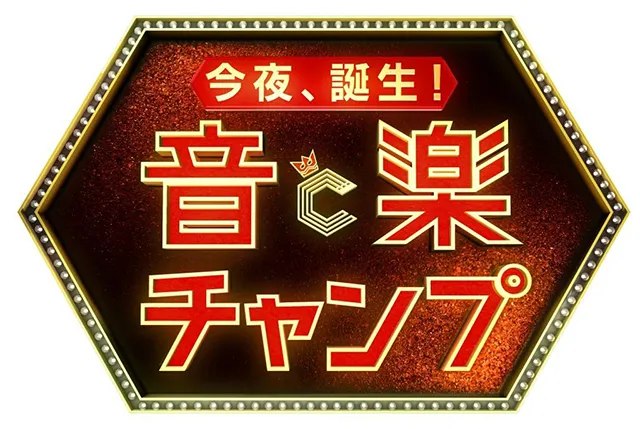 今夜、誕生!

音 C 楽

チャンプ